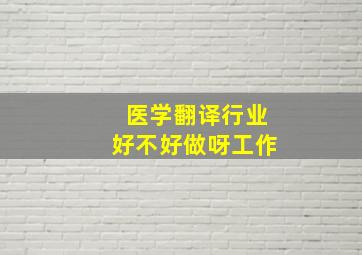 医学翻译行业
好不好做呀工作